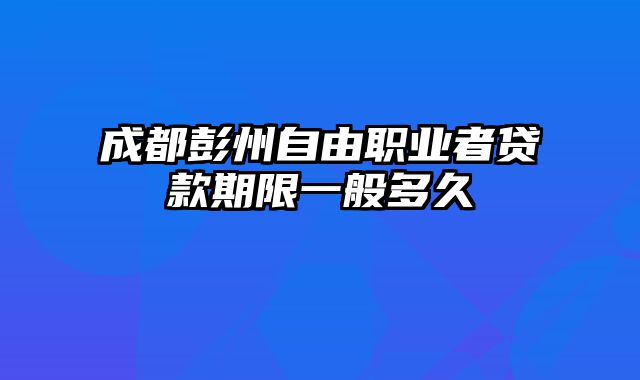 成都彭州自由职业者贷款期限一般多久